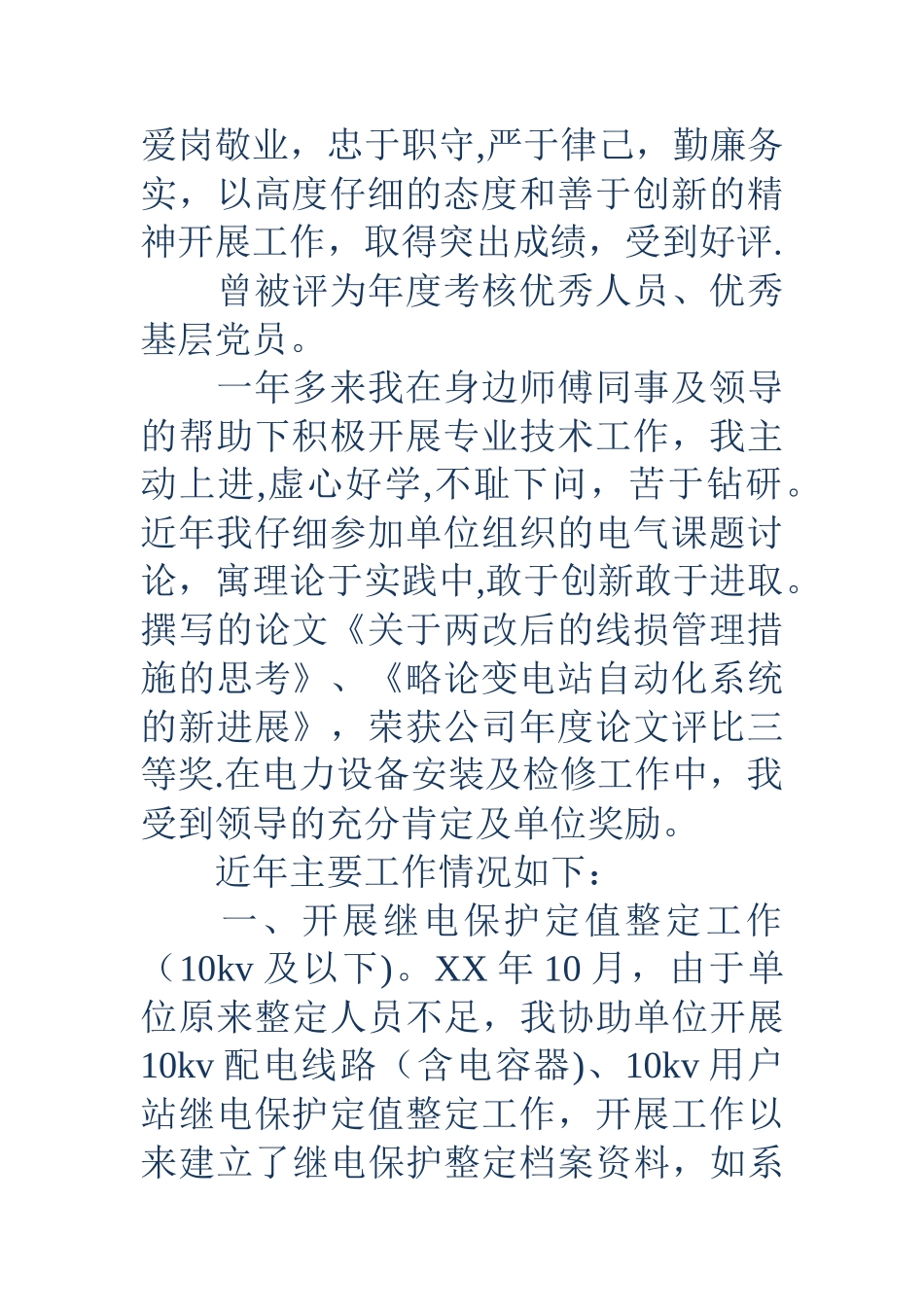 爱岗敬业，忠于职守,严于律己，勤廉务实，以高度仔细的态度和善于创新的精神开展工作，取得突出成绩，受到好评.

曾被评为年度考核优秀人员、优秀基层党员。

一年多来我在身边师傅同事及领导的帮助下积极开展专业技术工作，我主动上进,虚心好学,不耻下问，苦于钻研。近年我仔细参加单位组织的电气课题讨论，寓理论于实践中,敢于创新敢于进取。撰写的论文《关于两改后的线损管理措施的思考》、《略论变电站自动化系统的新进展》，荣获公司年度论文评比三等奖.在电力设备安装及检修工作中，我受到领导的充分肯定及单位奖励。

近年主要工作情况如下：

一、开展继电保护定值整定工作（10kv 及以下)。XX 年 10 月，由于单位原来整定人员不足，我协助单位开展 10kv 配电线路（含电容器)、10kv 用户站继电保护定值整定工作，开展工作以来建立了继电保护整定档案资料，如系